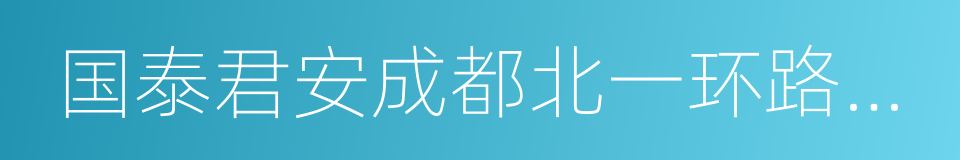 国泰君安成都北一环路...